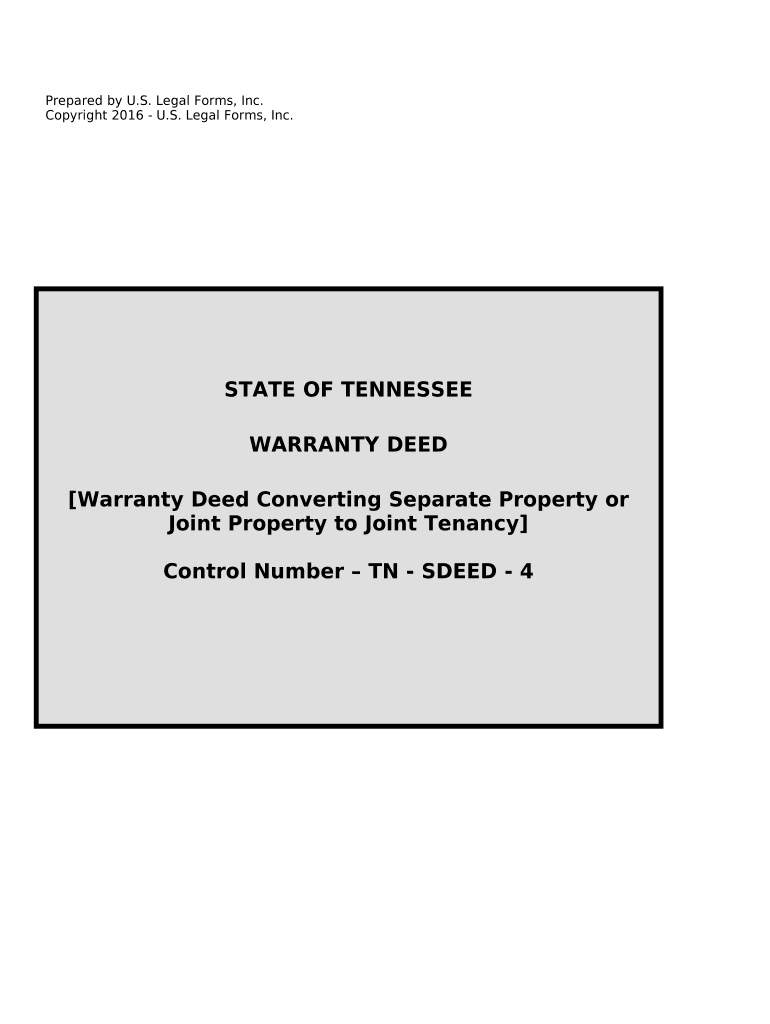 Prepared by U.S. Legal Forms, Inc.
Copyright 2016 - U.S. Legal Forms, Inc.

STATE OF TENNESSEE

WARRANTY DEED

[Warranty Deed Converting Separate Property or Joint Property to Joint Tenancy]

Control Number – TN - SDEED - 4